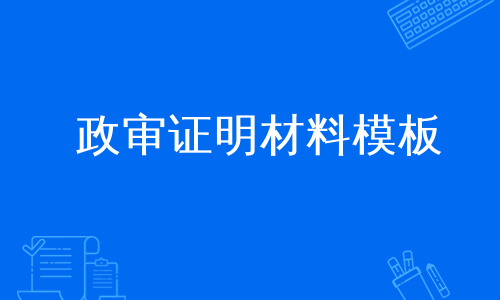 政审证明材料模板